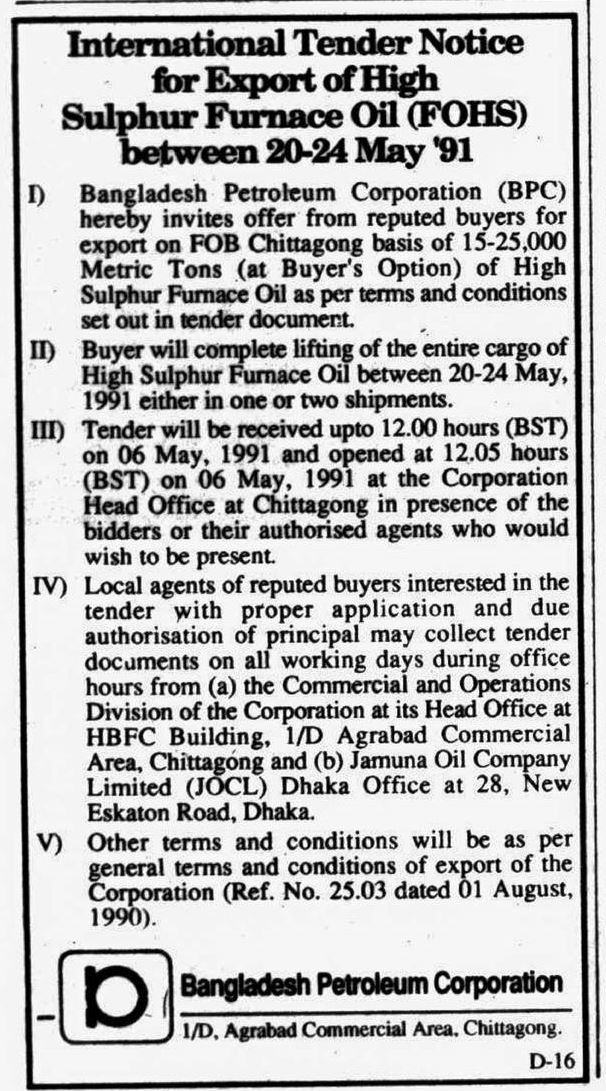 International Tender Notice for Export of High Sulphur Furnace Oil (FOHS) between 20-24 May '91

I) Bangladesh Petroleum Corporation (BPC) hereby invites offer from reputed buyers for export on FOB Chittagong basis of 15-25,000 Metric Tons (at Buyer's Option) of High Sulphur Furnace Oil as per terms and conditions set out in tender document.

II) Buyer will complete lifting of the entire cargo of High Sulphur Furnace Oil between 20-24 May, 1991 either in one or two shipments.

III) Tender will be received upto 12.00 hours (BST) on 06 May, 1991 and opened at 12.05 hours (BST) on 06 May, 1991 at the Corporation Head Office at Chittagong in presence of the bidders or their authorised agents who would wish to be present.

IV) Local agents of reputed buyers interested in the tender with proper application and due authorisation of principal may collect tender documents on all working days during office hours from (a) the Commercial and Operations Division of the Corporation at its Head Office at HBFC Building, 1/D Agrabad Commercial Area, Chittagong and (b) Jamuna Oil Company Limited (JOCL) Dhaka Office at 28, New Eskaton Road, Dhaka.

V) Other terms and conditions will be as per general terms and conditions of export of the Corporation (Ref. No. 25.03 dated 01 August, 1990).

Bangladesh Petroleum Corporation
1/D, Agrabad Commercial Area, Chittagong.

D-16